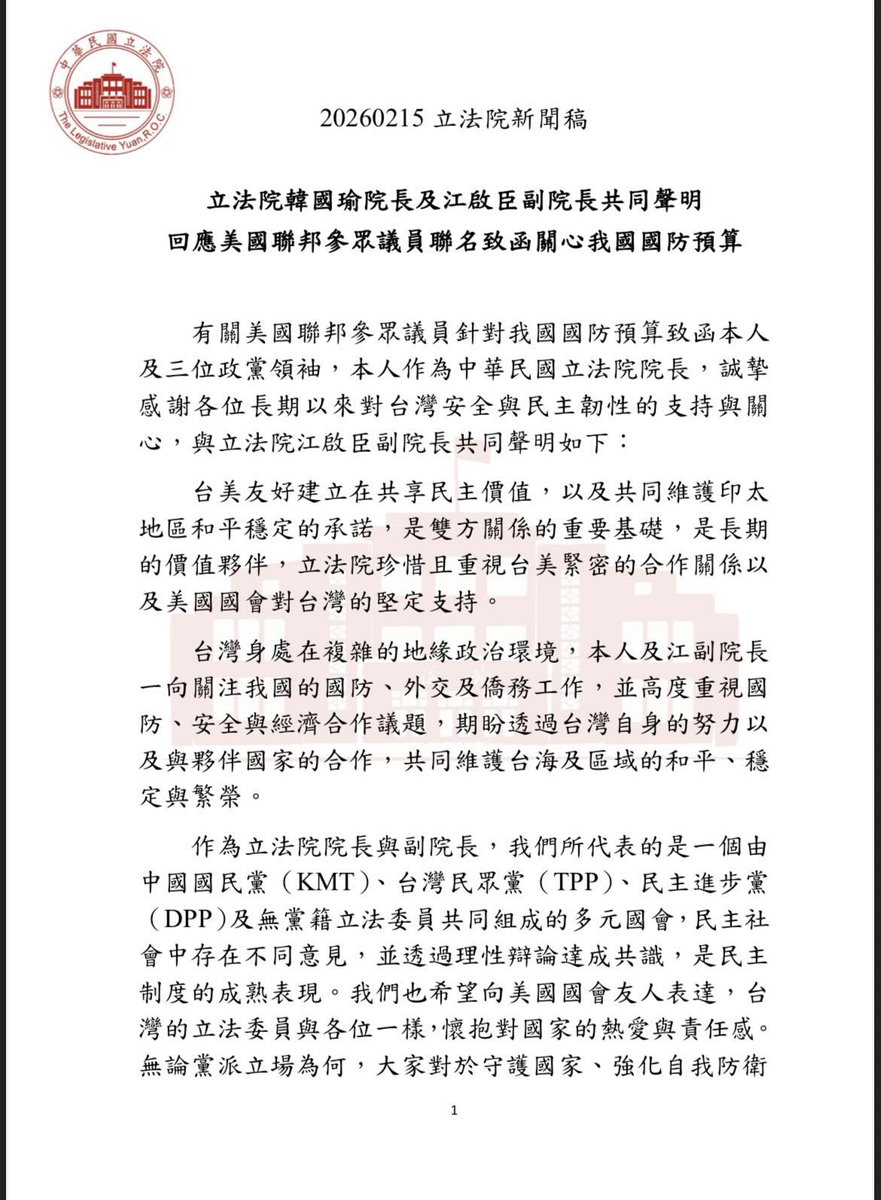 中華民國立法院
The Legislative Yuan,R.O.C

20260215 立法院新聞稿

立法院韓國瑜院長及江啟臣副院長共同聲明
回應美國聯邦參眾議員聯名致函關心我國國防預算

有關美國聯邦參眾議員針對我國國防預算致函本人及三位政黨領袖，本人作為中華民國立法院院長，誠摯感謝各位長期以來對台灣安全與民主韌性的支持與關心，與立法院江啟臣副院長共同聲明如下：

台美友好建立在共享民主價值，以及共同維護印太地區和平穩定的承諾，是雙方關係的重要基礎，是長期的價值夥伴，立法院珍惜且重視台美緊密的合作關係以及美國國會對台灣的堅定支持。

台灣身處在複雜的地緣政治環境，本人及江副院長一向關注我國的國防、外交及僑務工作，並高度重視國防、安全與經濟合作議題，期盼透過台灣自身的努力以及與夥伴國家的合作，共同維護台海及區域的和平、穩定與繁榮。

作為立法院院長與副院長，我們所代表的是一個由中國國民黨（KMT）、台灣民眾黨（TPP）、民主進步黨（DPP）及無黨籍立法委員共同組成的多元國會，民主社會中存在不同意見，並透過理性辯論達成共識，是民主制度的成熟表現。我們也希望向美國國會友人表達，台灣的立法委員與各位一樣，懷抱對國家的熱愛與責任感。無論黨派立場為何，大家對於守護國家、強化自我防衛

1